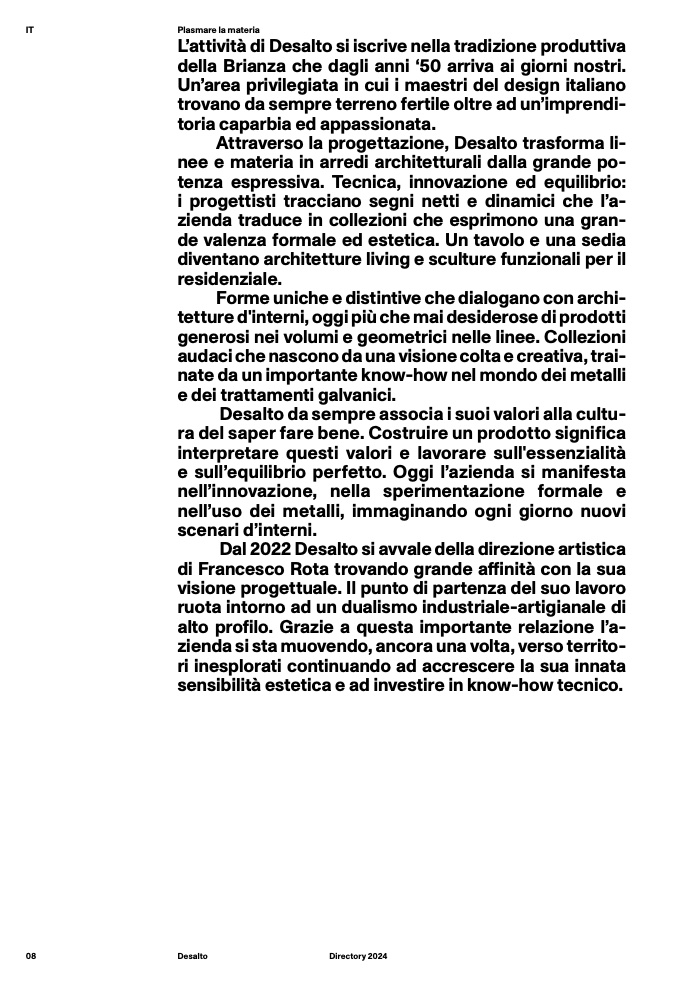 IT

Plasmare la materia

L’attività di Desalto si iscrive nella tradizione produttiva della Brianza che dagli anni ‘50 arriva ai giorni nostri. Un’area privilegiata in cui i maestri del design italiano trovano da sempre terreno fertile oltre ad un’imprenditoria caparbia ed appassionata.

Attraverso la progettazione, Desalto trasforma linee e materia in arredi architetturali dalla grande potenza espressiva. Tecnica, innovazione ed equilibrio: i progettisti tracciano segni netti e dinamici che l’azienda traduce in collezioni che esprimono una grande valenza formale ed estetica. Un tavolo e una sedia diventano architetture living e sculture funzionali per il residenziale.

Forme uniche e distintive che dialogano con architetture d'interni, oggi più che mai desiderose di prodotti generosi nei volumi e geometrici nelle linee. Collezioni audaci che nascono da una visione colta e creativa, trainate da un importante know-how nel mondo dei metalli e dei trattamenti galvanici.

Desalto da sempre associa i suoi valori alla cultura del saper fare bene. Costruire un prodotto significa interpretare questi valori e lavorare sull'essenzialità e sull’equilibrio perfetto. Oggi l’azienda si manifesta nell’innovazione, nella sperimentazione formale e nell’uso dei metalli, immaginando ogni giorno nuovi scenari d’interni.

Dal 2022 Desalto si avvale della direzione artistica di Francesco Rota trovando grande affinità con la sua visione progettuale. Il punto di partenza del suo lavoro ruota intorno ad un dualismo industriale-artigianale di alto profilo. Grazie a questa importante relazione l’azienda si sta muovendo, ancora una volta, verso territori inesplorati continuando ad accrescere la sua innata sensibilità estetica e ad investire in know-how tecnico.

08

Desalto

Directory 2024